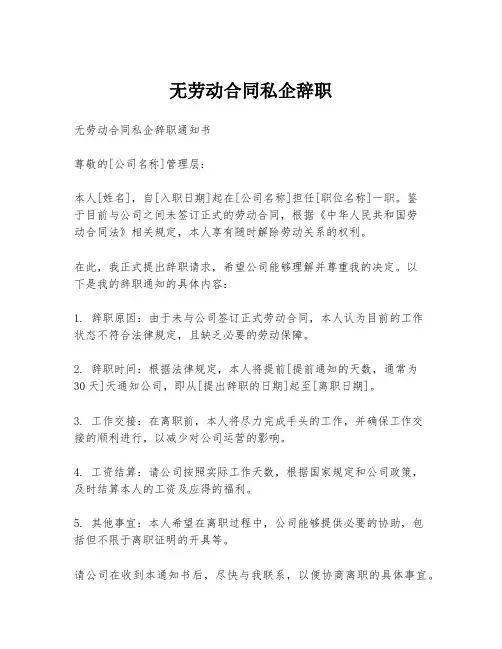 无劳动合同私企辞职

无劳动合同私企辞职通知书

尊敬的[公司名称]管理层：

本人[姓名]，自[入职日期]起在[公司名称]担任[职位名称]一职。鉴于目前与公司之间未签订正式的劳动合同，根据《中华人民共和国劳动合同法》相关规定，本人享有随时解除劳动关系的权利。

在此，我正式提出辞职请求，希望公司能够理解并尊重我的决定。以下是我的辞职通知的具体内容：

1. 辞职原因：由于未与公司签订正式劳动合同，本人认为目前的工作状态不符合法律规定，且缺乏必要的劳动保障。

2. 辞职时间：根据法律规定，本人将提前[提前通知的天数，通常为30天]天通知公司，即从[提出辞职的日期]起至[离职日期]。

3. 工作交接：在离职前，本人将尽力完成手头的工作，并确保工作交接的顺利进行，以减少对公司运营的影响。

4. 工资结算：请公司按照实际工作天数，根据国家规定和公司政策，及时结算本人的工资及应得的福利。

5. 其他事宜：本人希望在离职过程中，公司能够提供必要的协助，包括但不限于离职证明的开具等。

请公司在收到本通知书后，尽快与我联系，以便协商离职的具体事宜。